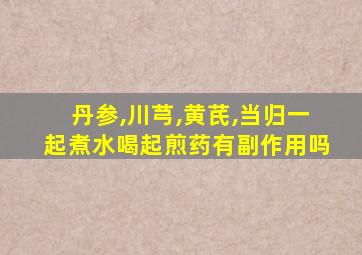 丹参,川芎,黄芪,当归一起煮水喝起煎药有副作用吗